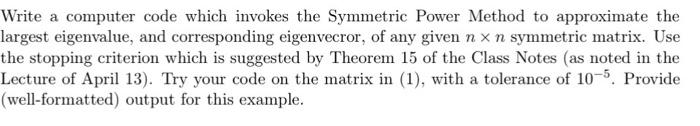 Write a computer code which invokes the Symmetric Power Method to approximate the largest eigenvalue, and corresponding eigenvecror, of any given $n \times n$ symmetric matrix. Use the stopping criterion which is suggested by Theorem 15 of the Class Notes (as noted in the Lecture of April 13). Try your code on the matrix in (1), with a tolerance of $10^{-5}$. Provide (well-formatted) output for this example.